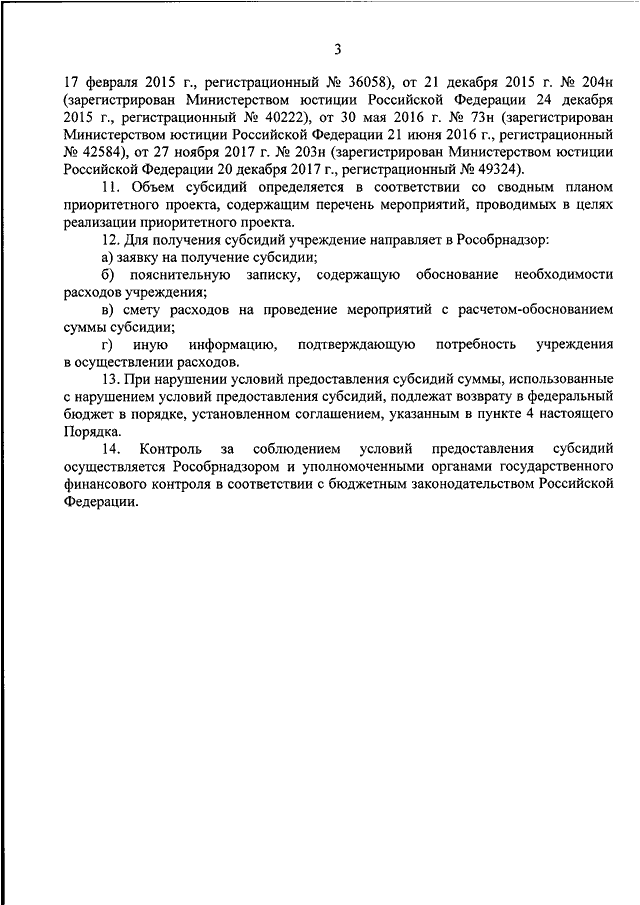 3

17 февраля 2015 г., регистрационный № 36058), от 21 декабря 2015 г. № 204н (зарегистрирован Министерством юстиции Российской Федерации 24 декабря 2015 г., регистрационный № 40222), от 30 мая 2016 г. № 73н (зарегистрирован Министерством юстиции Российской Федерации 21 июня 2016 г., регистрационный № 42584), от 27 ноября 2017 г. № 203н (зарегистрирован Министерством юстиции Российской Федерации 20 декабря 2017 г., регистрационный № 49324).

11. Объем субсидий определяется в соответствии со сводным планом приоритетного проекта, содержащим перечень мероприятий, проводимых в целях реализации приоритетного проекта.

12. Для получения субсидий учреждение направляет в Рособрнадзор:

а) заявку на получение субсидии;

б) пояснительную записку, содержащую обоснование необходимости расходов учреждения;

в) смету расходов на проведение мероприятий с расчетом-обоснованием суммы субсидии;

г) иную информацию, подтверждающую потребность учреждения в осуществлении расходов.

13. При нарушении условий предоставления субсидий суммы, использованные с нарушением условий предоставления субсидий, подлежат возврату в федеральный бюджет в порядке, установленном соглашением, указанным в пункте 4 настоящего Порядка.

14. Контроль за соблюдением условий предоставления субсидий осуществляется Рособрнадзором и уполномоченными органами государственного финансового контроля в соответствии с бюджетным законодательством Российской Федерации.